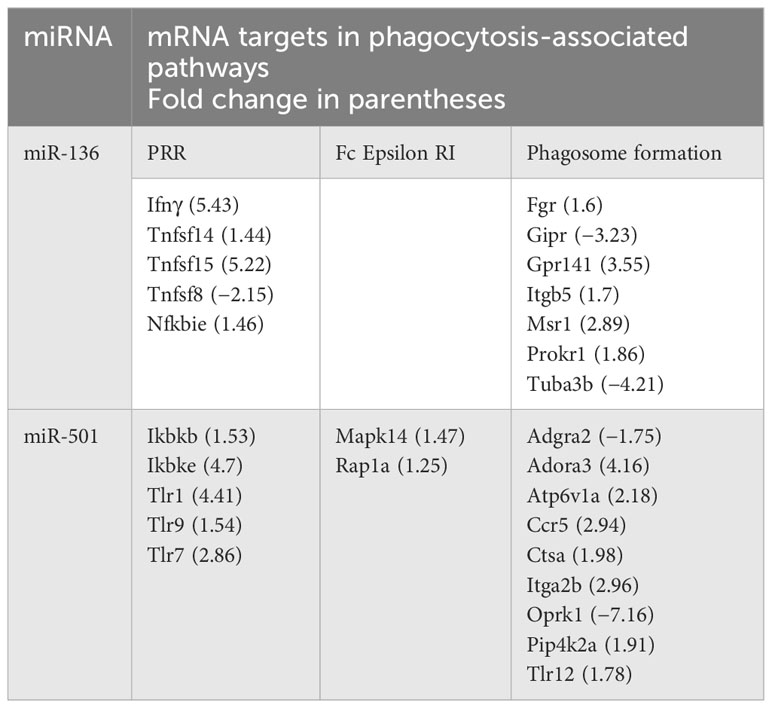 | miRNA | mRNA targets in phagocytosis-associated pathways Fold change in parentheses | | |
|---|---|---|---|
| miR-136 | PRR | Fc Epsilon RI | Phagosome formation |
| | Ifnγ (5.43) Tnfsf14 (1.44) Tnfsf15 (5.22) Tnfsf8 (−2.15) Nfkbie (1.46) | | Fgr (1.6) Gipr (−3.23) Gpr141 (3.55) Itgb5 (1.7) Msr1 (2.89) Prokr1 (1.86) Tuba3b (−4.21) |
| miR-501 | Ikbkb (1.53) Ikbke (4.7) Tlr1 (4.41) Tlr9 (1.54) Tlr7 (2.86) | Mapk14 (1.47) Rap1a (1.25) | Adgra2 (−1.75) Adora3 (4.16) Atp6v1a (2.18) Ccr5 (2.94) Ctsa (1.98) Itga2b (2.96) Oprk1 (−7.16) Pip4k2a (1.91) Tlr12 (1.78) |